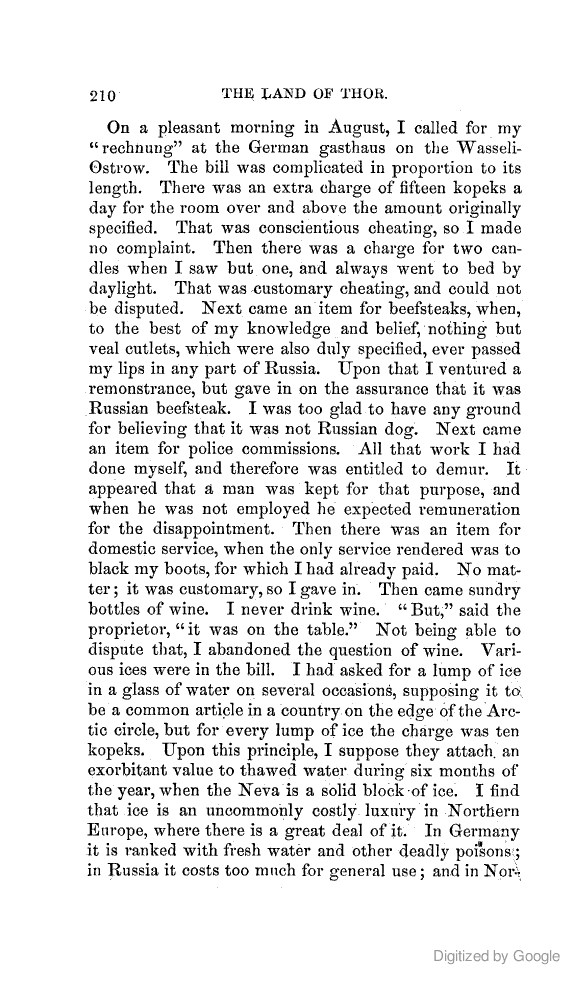 210 THE LAND OF THOR.

On a pleasant morning in August, I called for my "rechnung" at the German gasthaus on the Wasseli-Ostrow. The bill was complicated in proportion to its length. There was an extra charge of fifteen kopeks a day for the room over and above the amount originally specified. That was conscientious cheating, so I made no complaint. Then there was a charge for two candles when I saw but one, and always went to bed by daylight. That was customary cheating, and could not be disputed. Next came an item for beefsteaks, when, to the best of my knowledge and belief, nothing but veal cutlets, which were also duly specified, ever passed my lips in any part of Russia. Upon that I ventured a remonstrance, but gave in on the assurance that it was Russian beefsteak. I was too glad to have any ground for believing that it was not Russian dog. Next came an item for police commissions. All that work I had done myself, and therefore was entitled to demur. It appeared that a man was kept for that purpose, and when he was not employed he expected remuneration for the disappointment. Then there was an item for domestic service, when the only service rendered was to black my boots, for which I had already paid. No matter; it was customary, so I gave in. Then came sundry bottles of wine. I never drink wine. "But," said the proprietor, "it was on the table." Not being able to dispute that, I abandoned the question of wine. Various ices were in the bill. I had asked for a lump of ice in a glass of water on several occasions, supposing it to be a common article in a country on the edge of the Arctic circle, but for every lump of ice the charge was ten kopeks. Upon this principle, I suppose they attach an exorbitant value to thawed water during six months of the year, when the Neva is a solid block of ice. I find that ice is an uncommonly costly luxury in Northern Europe, where there is a great deal of it. In Germany it is ranked with fresh water and other deadly poisons; in Russia it costs too much for general use; and in Nor-

Digitized by Google